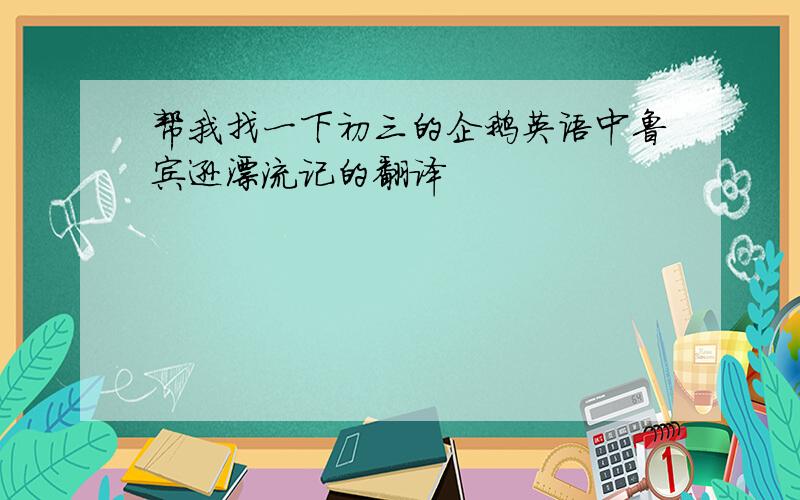 帮我找一下初三的企鹅英语中鲁宾逊漂流记的翻译